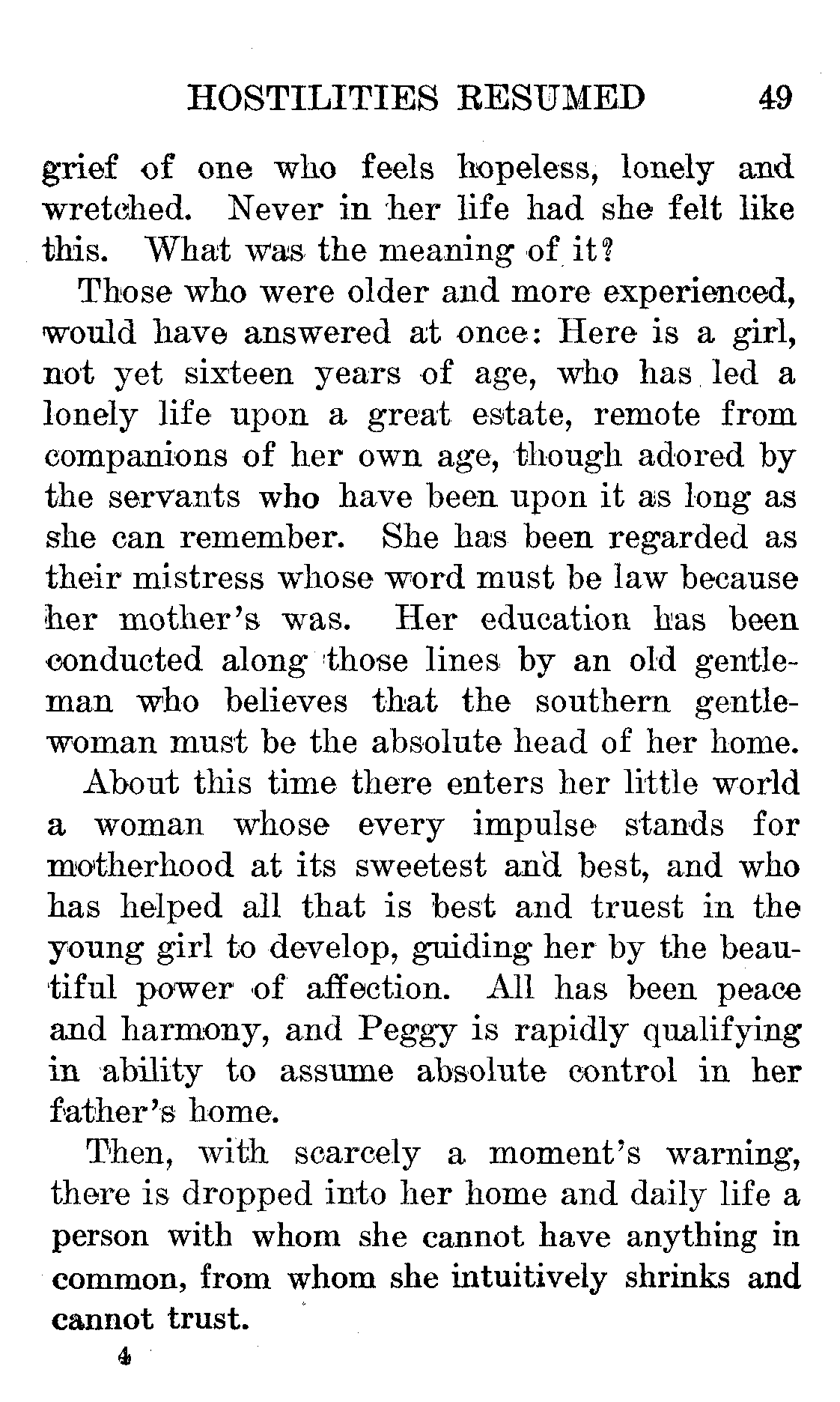 HOSTILITIES RESUMED 49

grief of one who feels hopeless, lonely and wretched. Never in her life had she felt like this. What was the meaning of it?

Those who were older and more experienced, would have answered at once: Here is a girl, not yet sixteen years of age, who has led a lonely life upon a great estate, remote from companions of her own age, though adored by the servants who have been upon it as long as she can remember. She has been regarded as their mistress whose word must be law because her mother's was. Her education has been conducted along those lines by an old gentleman who believes that the southern gentlewoman must be the absolute head of her home.

About this time there enters her little world a woman whose every impulse stands for motherhood at its sweetest and best, and who has helped all that is best and truest in the young girl to develop, guiding her by the beautiful power of affection. All has been peace and harmony, and Peggy is rapidly qualifying in ability to assume absolute control in her father's home.

Then, with scarcely a moment's warning, there is dropped into her home and daily life a person with whom she cannot have anything in common, from whom she intuitively shrinks and cannot trust.

4